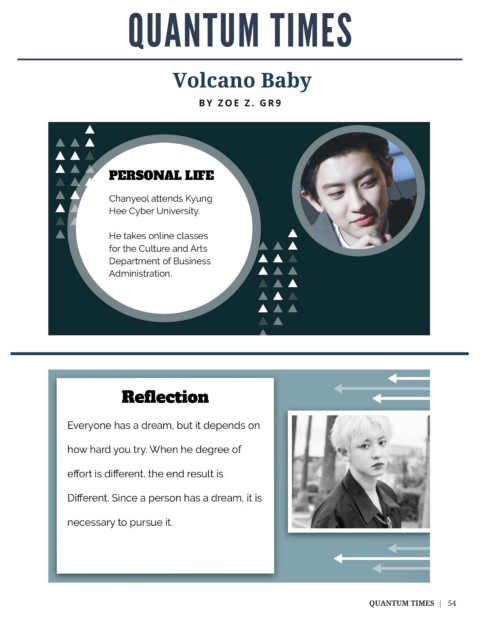 QUANTUM TIMES

Volcano Baby

BY ZOE Z. GR9

PERSONAL LIFE

Chanyeol attends Kyung Hee Cyber University.

He takes online classes for the Culture and Arts Department of Business Administration.

Reflection

Everyone has a dream, but it depends on how hard you try. When he degree of effort is different, the end result is Different. Since a person has a dream, it is necessary to pursue it.

QUANTUM TIMES | 54